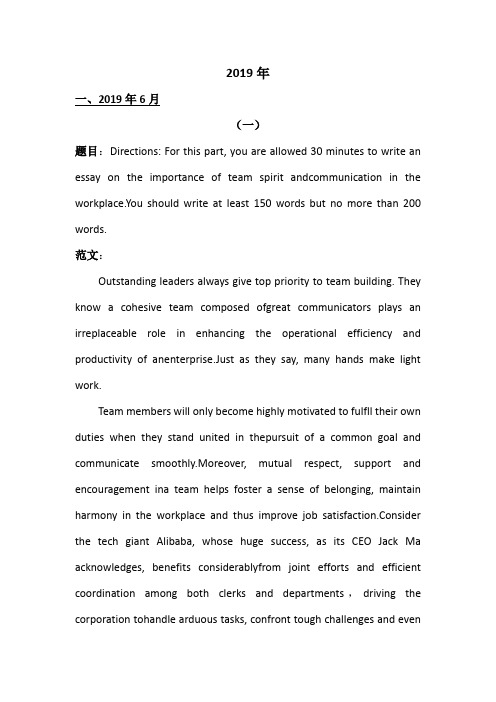 2019 年

一、2019 年 6 月

（一）

题目：Directions: For this part, you are allowed 30 minutes to write an essay on the importance of team spirit andcommunication in the workplace.You should write at least 150 words but no more than 200 words.

范文：

Outstanding leaders always give top priority to team building. They know a cohesive team composed ofgreat communicators plays an irreplaceable role in enhancing the operational efficiency and productivity of anenterprise.Just as they say, many hands make light work.

Team members will only become highly motivated to fulfll their own duties when they stand united in thepursuit of a common goal and communicate smoothly.Moreover, mutual respect, support and encouragement ina team helps foster a sense of belonging, maintain harmony in the workplace and thus improve job satisfaction.Consider the tech giant Alibaba, whose huge success, as its CEO Jack Ma acknowledges, benefits considerablyfrom joint efforts and efficient coordination among both clerks and departments，driving the corporation tohandle arduous tasks, confront tough challenges and even